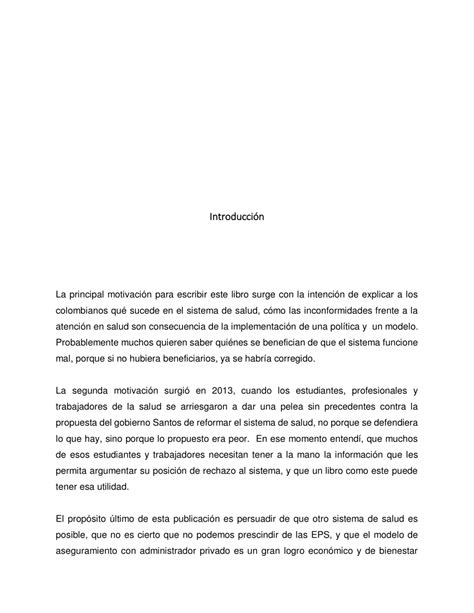 Introducción

La principal motivación para escribir este libro surge con la intención de explicar a los colombianos qué sucede en el sistema de salud, cómo las inconformidades frente a la atención en salud son consecuencia de la implementación de una política y un modelo. Probablemente muchos quieren saber quiénes se benefician de que el sistema funcione mal, porque si no hubiera beneficiarios, ya se habría corregido.

La segunda motivación surgió en 2013, cuando los estudiantes, profesionales y trabajadores de la salud se arriesgaron a dar una pelea sin precedentes contra la propuesta del gobierno Santos de reformar el sistema de salud, no porque se defendiera lo que hay, sino porque lo propuesto era peor. En ese momento entendí, que muchos de esos estudiantes y trabajadores necesitan tener a la mano la información que les permita argumentar su posición de rechazo al sistema, y que un libro como este puede tener esa utilidad.

El propósito último de esta publicación es persuadir de que otro sistema de salud es posible, que no es cierto que no podemos prescindir de las EPS, y que el modelo de aseguramiento con administrador privado es un gran logro económico y de bienestar